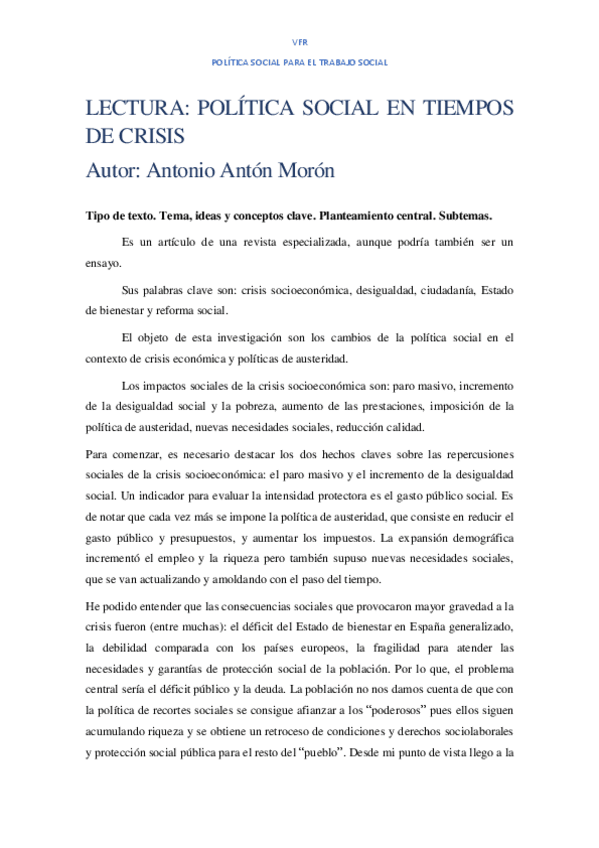 VFR

POLÍTICA SOCIAL PARA EL TRABAJO SOCIAL

LECTURA: POLÍTICA SOCIAL EN TIEMPOS DE CRISIS

Autor: Antonio Antón Morón

Tipo de texto. Tema, ideas y conceptos clave. Planteamiento central. Subtemas.

Es un artículo de una revista especializada, aunque podría también ser un ensayo.

Sus palabras clave son: crisis socioeconómica, desigualdad, ciudadanía, Estado de bienestar y reforma social.

El objeto de esta investigación son los cambios de la política social en el contexto de crisis económica y políticas de austeridad.

Los impactos sociales de la crisis socioeconómica son: paro masivo, incremento de la desigualdad social y la pobreza, aumento de las prestaciones, imposición de la política de austeridad, nuevas necesidades sociales, reducción calidad.

Para comenzar, es necesario destacar los dos hechos claves sobre las repercusiones sociales de la crisis socioeconómica: el paro masivo y el incremento de la desigualdad social. Un indicador para evaluar la intensidad protectora es el gasto público social. Es de notar que cada vez más se impone la política de austeridad, que consiste en reducir el gasto público y presupuestos, y aumentar los impuestos. La expansión demográfica incrementó el empleo y la riqueza pero también supuso nuevas necesidades sociales, que se van actualizando y amoldando con el paso del tiempo.

He podido entender que las consecuencias sociales que provocaron mayor gravedad a la crisis fueron (entre muchas): el déficit del Estado de bienestar en España generalizado, la debilidad comparada con los países europeos, la fragilidad para atender las necesidades y garantías de protección social de la población. Por lo que, el problema central sería el déficit público y la deuda. La población no nos damos cuenta de que con la política de recortes sociales se consigue afianzar a los “poderosos” pues ellos siguen acumulando riqueza y se obtiene un retroceso de condiciones y derechos sociolaborales y protección social pública para el resto del “pueblo”. Desde mi punto de vista llego a la